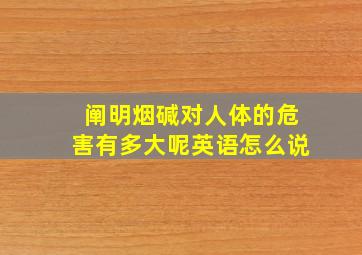 阐明烟碱对人体的危害有多大呢英语怎么说